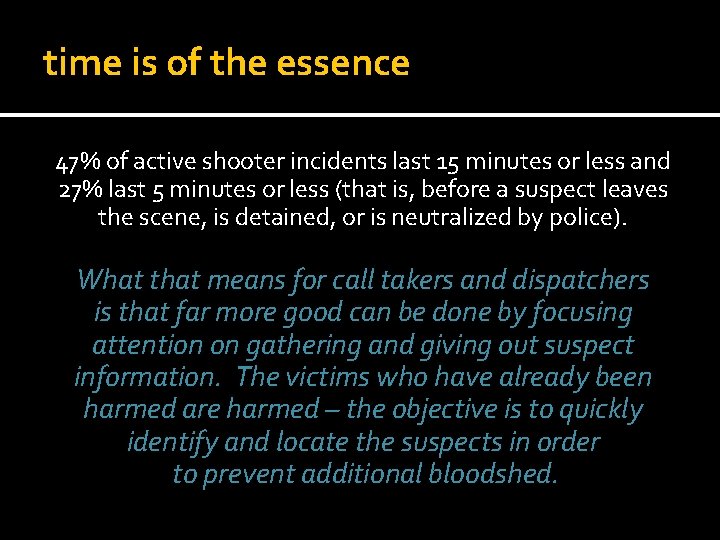 time is of the essence

47% of active shooter incidents last 15 minutes or less and 27% last 5 minutes or less (that is, before a suspect leaves the scene, is detained, or is neutralized by police).

What that means for call takers and dispatchers is that far more good can be done by focusing attention on gathering and giving out suspect information. The victims who have already been harmed are harmed – the objective is to quickly identify and locate the suspects in order to prevent additional bloodshed.